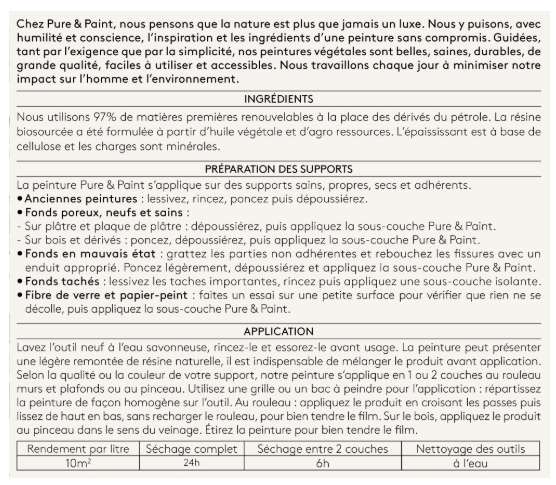 Chez Pure & Paint, nous pensons que la nature est plus que jamais un luxe. Nous y puisons, avec humilité et conscience, l'inspiration et les ingrédients d'une peinture sans compromis. Guidées, tant par l'exigence que par la simplicité, nos peintures végétales sont belles, saines, durables, de grande qualité, faciles à utiliser et accessibles. Nous travaillons chaque jour à minimiser notre impact sur l'homme et l'environnement.

INGRÉDIENTS

Nous utilisons 97% de matières premières renouvelables à la place des dérivés du pétrole. La résine biosourcée a été formulée à partir d'huile végétale et d'agro ressources. L'épaississant est à base de cellulose et les charges sont minérales.

PRÉPARATION DES SUPPORTS

La peinture Pure & Paint s'applique sur des supports sains, propres, secs et adhérents.
• Anciennes peintures : lessivez, rincez, poncez puis dépoussiérez.
• Fonds poreux, neufs et sains :
- Sur plâtre et plaque de plâtre : dépoussiérez, puis appliquez la sous-couche Pure & Paint.
- Sur bois et dérivés : poncez, dépoussiérez, puis appliquez la sous-couche Pure & Paint.
• Fonds en mauvais état : grattez les parties non adhérentes et rebouchez les fissures avec un enduit approprié. Poncez légèrement, dépoussiérez et appliquez la sous-couche Pure & Paint.
• Fonds tachés : lessivez les taches importantes, rincez puis appliquez une sous-couche isolante.
• Fibre de verre et papier-peint : faites un essai sur une petite surface pour vérifier que rien ne se décolle, puis appliquez la sous-couche Pure & Paint.

APPLICATION

Lavez l'outil neuf à l'eau savonneuse, rincez-le et essorez-le avant usage. La peinture peut présenter une légère remontée de résine naturelle, il est indispensable de mélanger le produit avant application. Selon la qualité ou la couleur de votre support, notre peinture s'applique en 1 ou 2 couches au rouleau murs et plafonds ou au pinceau. Utilisez une grille ou un bac à peindre pour l'application : répartissez la peinture de façon homogène sur l'outil. Au rouleau : appliquez le produit en croisant les passes puis lissez de haut en bas, sans recharger le rouleau, pour bien tendre le film. Sur le bois, appliquez le produit au pinceau dans le sens du veinage. Étirez la peinture pour bien tendre le film.

| Rendement par litre | Séchage complet | Séchage entre 2 couches | Nettoyage des outils |
|---|---|---|---|
| $10m^2$ | 24h | 6h | à l'eau |